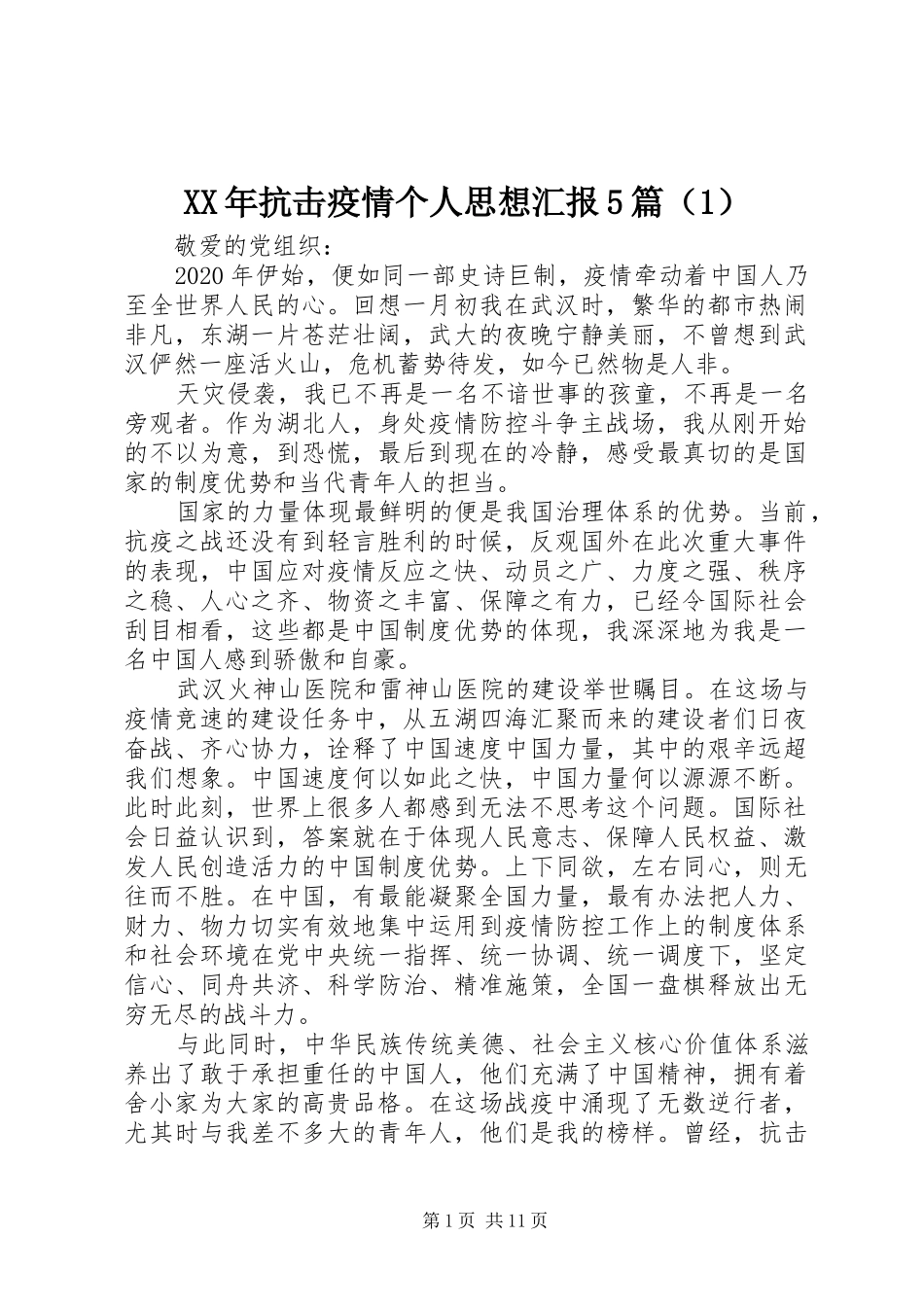 XX年抗击疫情个人思想汇报5篇（1）

敬爱的党组织：

2020年伊始，便如同一部史诗巨制，疫情牵动着中国人乃至全世界人民的心。回想一月初我在武汉时，繁华的都市热闹非凡，东湖一片苍茫壮阔，武大的夜晚宁静美丽，不曾想到武汉俨然一座活火山，危机蓄势待发，如今已然物是人非。

天灾侵袭，我已不再是一名不谙世事的孩童，不再是一名旁观者。作为湖北人，身处疫情防控斗争主战场，我从刚开始的不以为意，到恐慌，最后到现在的冷静，感受最真切的是国家的制度优势和当代青年人的担当。

国家的力量体现最鲜明的便是我国治理体系的优势。当前，抗疫之战还没有到轻言胜利的时候，反观国外在此次重大事件的表现，中国应对疫情反应之快、动员之广、力度之强、秩序之稳、人心之齐、物资之丰富、保障之有力，已经令国际社会刮目相看，这些都是中国制度优势的体现，我深深地为我是一名中国人感到骄傲和自豪。

武汉火神山医院和雷神山医院的建设举世瞩目。在这场与疫情竞速的建设任务中，从五湖四海汇聚而来的建设者们日夜奋战、齐心协力，诠释了中国速度中国力量，其中的艰辛远超我们想象。中国速度何以如此之快，中国力量何以源源不断。此时此刻，世界上很多人都感到无法不思考这个问题。国际社会日益认识到，答案就在于体现人民意志、保障人民权益、激发人民创造活力的中国制度优势。上下同欲，左右同心，则无往而不胜。在中国，有最能凝聚全国力量，最有办法把人力、财力、物力切实有效地集中运用到疫情防控工作上的制度体系和社会环境在党中央统一指挥、统一协调、统一调度下，坚定信心、同舟共济、科学防治、精准施策，全国一盘棋释放出无穷无尽的战斗力。

与此同时，中华民族传统美德、社会主义核心价值体系滋养出了敢于承担重任的中国人，他们充满了中国精神，拥有着舍小家为大家的高贵品格。在这场战疫中涌现了无数逆行者，尤其时与我差不多大的青年人，他们是我的榜样。曾经，抗击

第1页 共11页